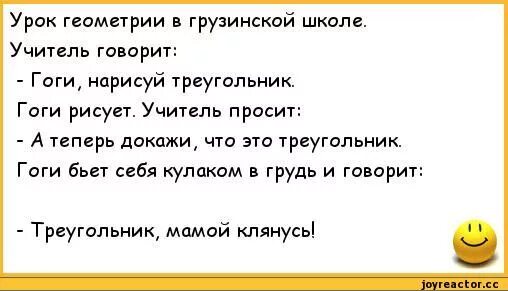 Урок геометрии в грузинской школе.
Учитель говорит:
- Гоги, нарисуй треугольник.
Гоги рисует. Учитель просит:
- А теперь докажи, что это треугольник.
Гоги бьет себя кулаком в грудь и говорит:

- Треугольник, мамой клянусь!

joyreactor.cc